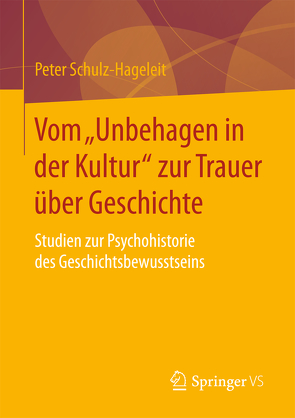 Peter Schulz-Hageleit

Vom „Unbehagen in der Kultur“ zur Trauer über Geschichte

Studien zur Psychohistorie des Geschichtsbewusstseins

Springer VS